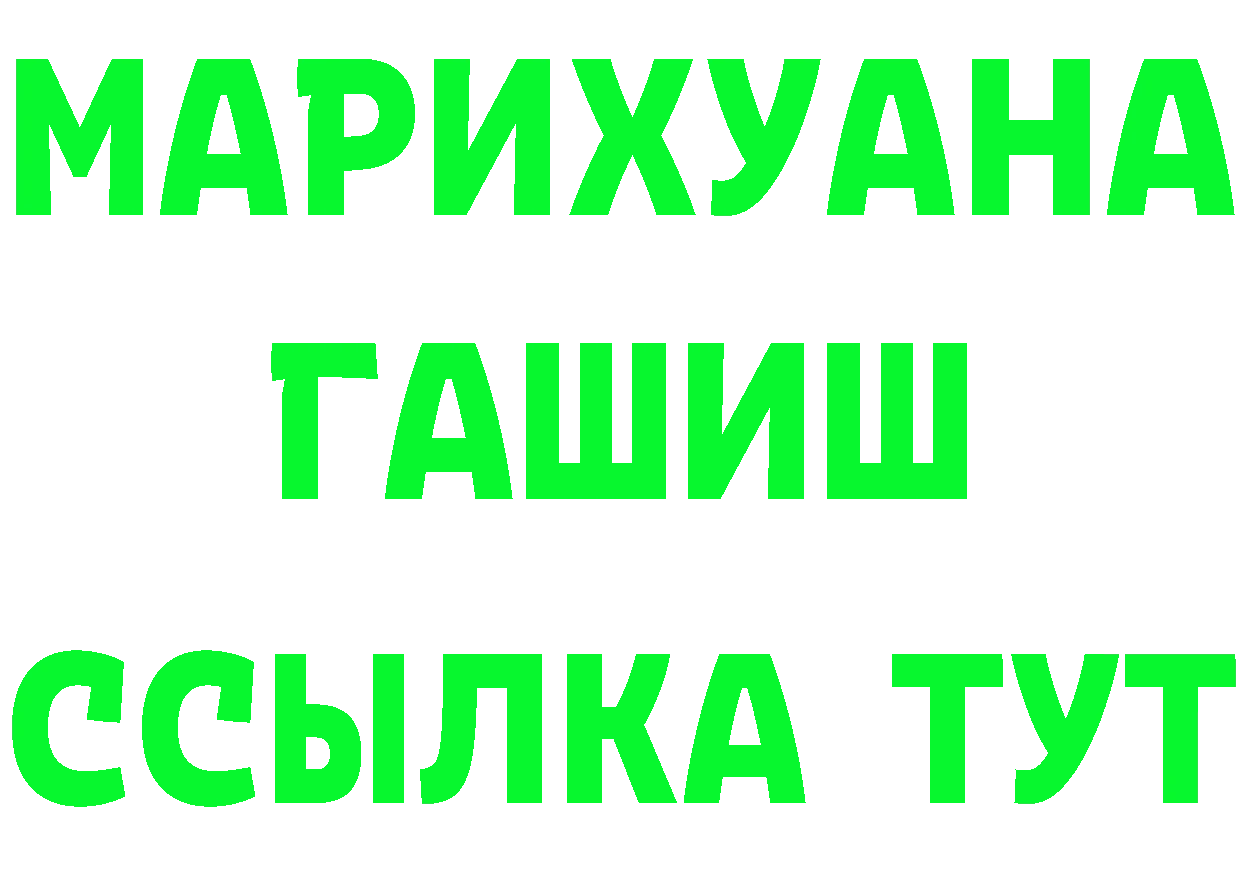 МАРИХУАНА
ГАШИШ
ССЫЛКА ТУТ